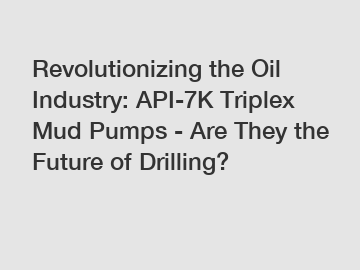 Revolutionizing the Oil Industry: API-7K Triplex Mud Pumps - Are They the Future of Drilling?